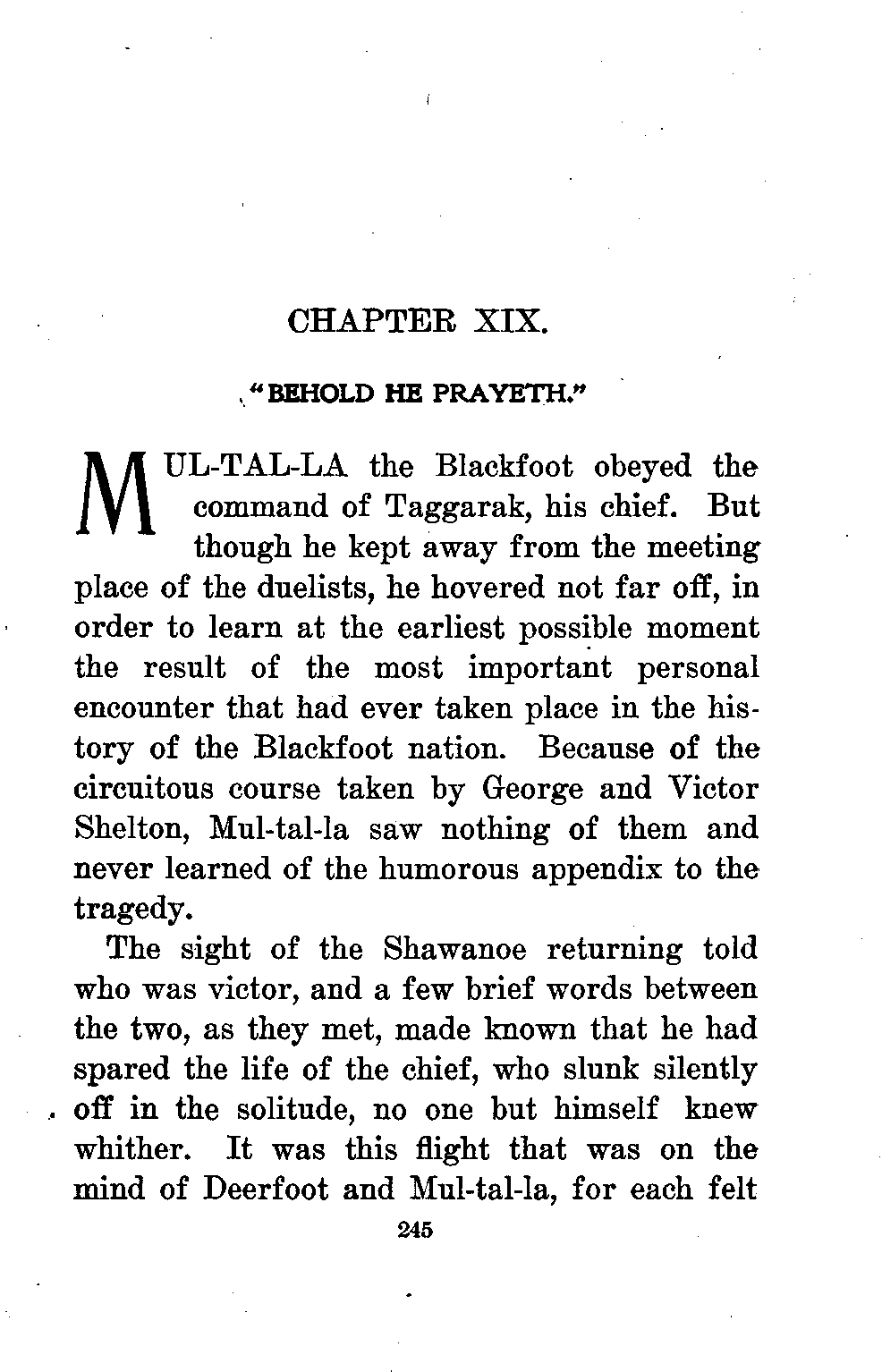 CHAPTER XIX.

"BEHOLD HE PRAYETH."

MUL-TAL-LA the Blackfoot obeyed the command of Taggarak, his chief. But though he kept away from the meeting place of the duelists, he hovered not far off, in order to learn at the earliest possible moment the result of the most important personal encounter that had ever taken place in the history of the Blackfoot nation. Because of the circuitous course taken by George and Victor Shelton, Mul-tal-la saw nothing of them and never learned of the humorous appendix to the tragedy.

The sight of the Shawanoe returning told who was victor, and a few brief words between the two, as they met, made known that he had spared the life of the chief, who slunk silently off in the solitude, no one but himself knew whither. It was this flight that was on the mind of Deerfoot and Mul-tal-la, for each felt

245